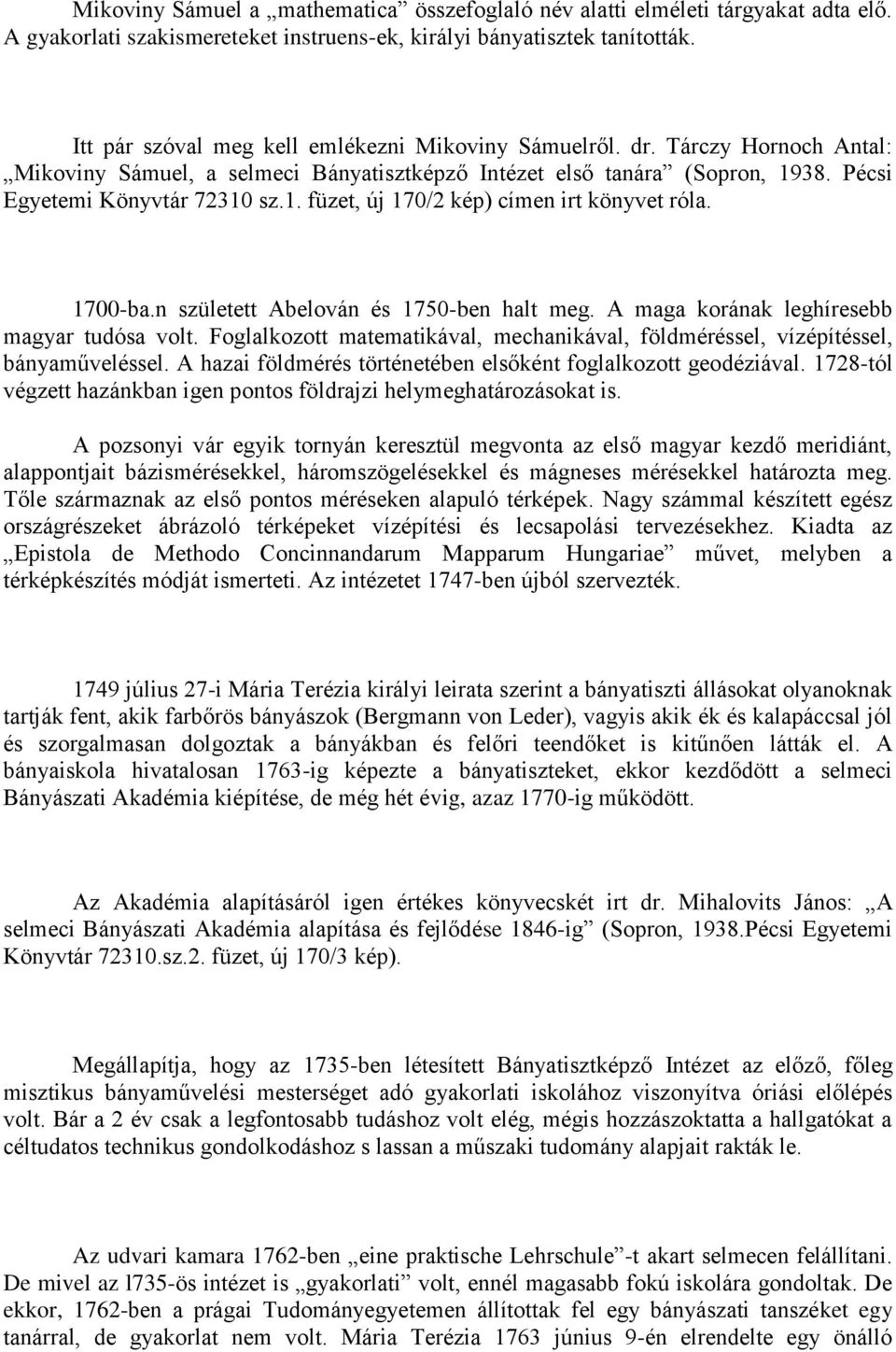 Mikoviny Sámuel a „mathematica” összefoglaló név alatti elméleti tárgyakat adta elő. A gyakorlati szakismereteket instruens-ek, királyi bányatisztek tanították.

Itt pár szóval meg kell emlékezni Mikoviny Sámuelről. dr. Tárczy Hornoch Antal: „Mikoviny Sámuel, a selmeci Bányatisztképző Intézet első tanára” (Sopron, 1938. Pécsi Egyetemi Könyvtár 72310 sz.1. füzet, új 170/2 kép) címen irt könyvet róla.

1700-ba.n született Abelován és 1750-ben halt meg. A maga korának leghíresebb magyar tudósa volt. Foglalkozott matematikával, mechanikával, földméréssel, vízépítéssel, bányaműveléssel. A hazai földmérés történetében elsőként foglalkozott geodéziával. 1728-tól végzett hazánkban igen pontos földrajzi helymeghatározásokat is.

A pozsonyi vár egyik tornyán keresztül megvonta az első magyar kezdő meridiánt, alappontjait bázismérésekkel, háromszögelésekkel és mágneses mérésekkel határozta meg. Tőle származnak az első pontos méréseken alapuló térképek. Nagy számmal készített egész országrészeket ábrázoló térképeket vízépítési és lecsapolási tervezésekhez. Kiadta az „Epistola de Methodo Concinnandarum Mapparum Hungariae” művet, melyben a térképkészítés módját ismerteti. Az intézetet 1747-ben újból szervezték.

1749 július 27-i Mária Terézia királyi leirata szerint a bányatiszti állásokat olyanoknak tartják fent, akik farbőrös bányászok (Bergmann von Leder), vagyis akik ék és kalapáccsal jól és szorgalmasan dolgoztak a bányákban és felőri teendőket is kitűnően látták el. A bányaiskola hivatalosan 1763-ig képezte a bányatiszteket, ekkor kezdődött a selmeci Bányászati Akadémia kiépítése, de még hét évig, azaz 1770-ig működött.

Az Akadémia alapításáról igen értékes könyvecskét irt dr. Mihalovits János: „A selmeci Bányászati Akadémia alapítása és fejlődése 1846-ig” (Sopron, 1938.Pécsi Egyetemi Könyvtár 72310.sz.2. füzet, új 170/3 kép).

Megállapítja, hogy az 1735-ben létesített Bányatisztképző Intézet az előző, főleg misztikus bányaművelési mesterséget adó gyakorlati iskolához viszonyítva óriási előlépés volt. Bár a 2 év csak a legfontosabb tudáshoz volt elég, mégis hozzászoktatta a hallgatókat a céltudatos technikus gondolkodáshoz s lassan a műszaki tudomány alapjait rakták le.

Az udvari kamara 1762-ben „eine praktische Lehrschule”-t akart selmecen felállítani. De mivel az l735-ös intézet is „gyakorlati” volt, ennél magasabb fokú iskolára gondoltak. De ekkor, 1762-ben a prágai Tudományegyetemen állítottak fel egy bányászati tanszéket egy tanárral, de gyakorlat nem volt. Mária Terézia 1763 június 9-én elrendelte egy önálló